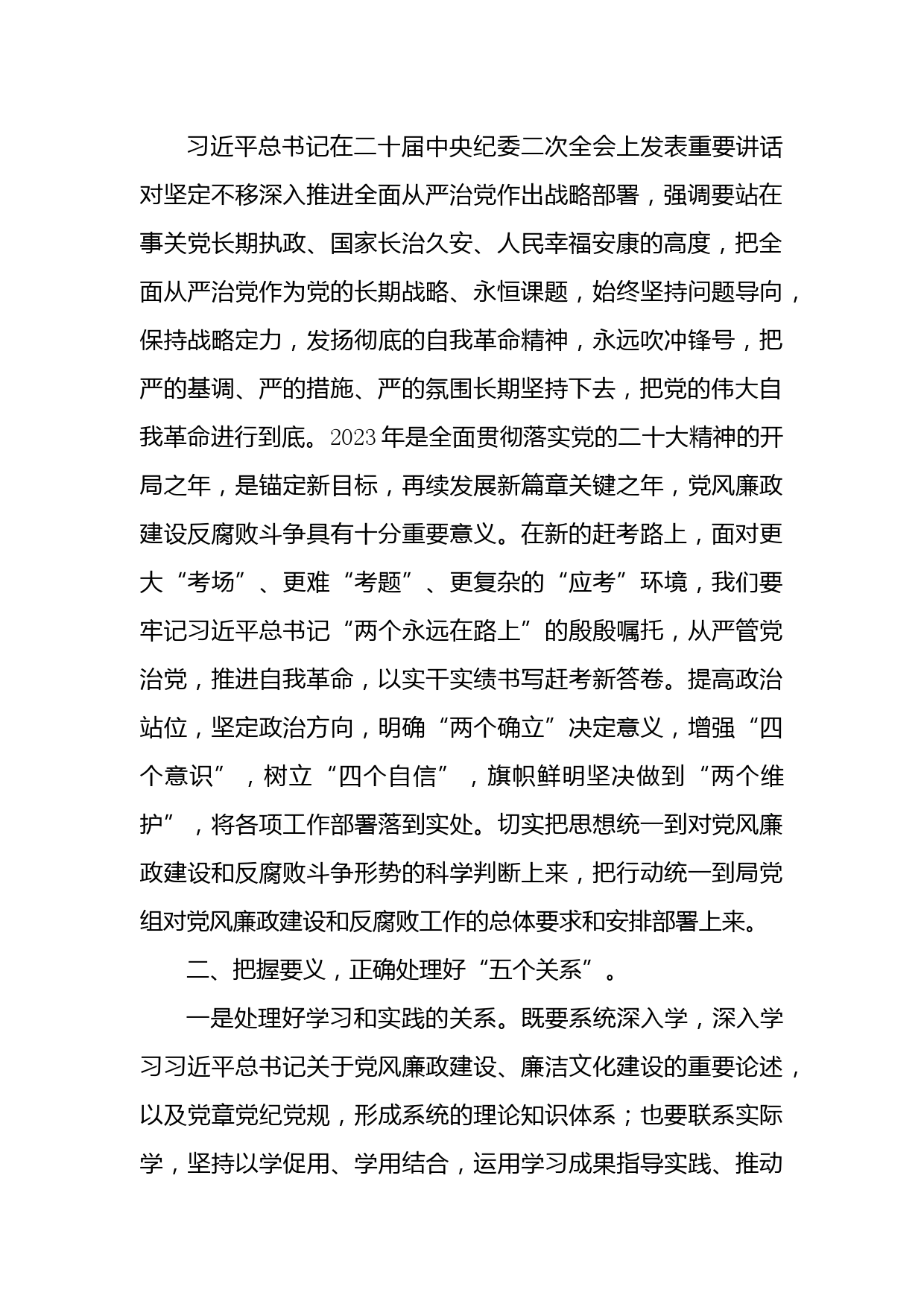 习近平总书记在二十届中央纪委二次全会上发表重要讲话对坚定不移深入推进全面从严治党作出战略部署，强调要站在事关党长期执政、国家长治久安、人民幸福安康的高度，把全面从严治党作为党的长期战略、永恒课题，始终坚持问题导向，保持战略定力，发扬彻底的自我革命精神，永远吹冲锋号，把严的基调、严的措施、严的氛围长期坚持下去，把党的伟大自我革命进行到底。2023年是全面贯彻落实党的二十大精神的开局之年，是锚定新目标，再续发展新篇章关键之年，党风廉政建设反腐败斗争具有十分重要意义。在新的赶考路上，面对更大“考场”、更难“考题”、更复杂的“应考”环境，我们要牢记习近平总书记“两个永远在路上”的殷殷嘱托，从严管党治党，推进自我革命，以实干实绩书写赶考新答卷。提高政治站位，坚定政治方向，明确“两个确立”决定意义，增强“四个意识”，树立“四个自信”，旗帜鲜明坚决做到“两个维护”，将各项工作部署落到实处。切实把思想统一到对党风廉政建设和反腐败斗争形势的科学判断上来，把行动统一到局党组对党风廉政建设和反腐败工作的总体要求和安排部署上来。

二、把握要义，正确处理好“五个关系”。

一是处理好学习和实践的关系。既要系统深入学，深入学习习近平总书记关于党风廉政建设、廉洁文化建设的重要论述，以及党章党纪党规，形成系统的理论知识体系；也要联系实际学，坚持以学促用、学用结合，运用学习成果指导实践、推动